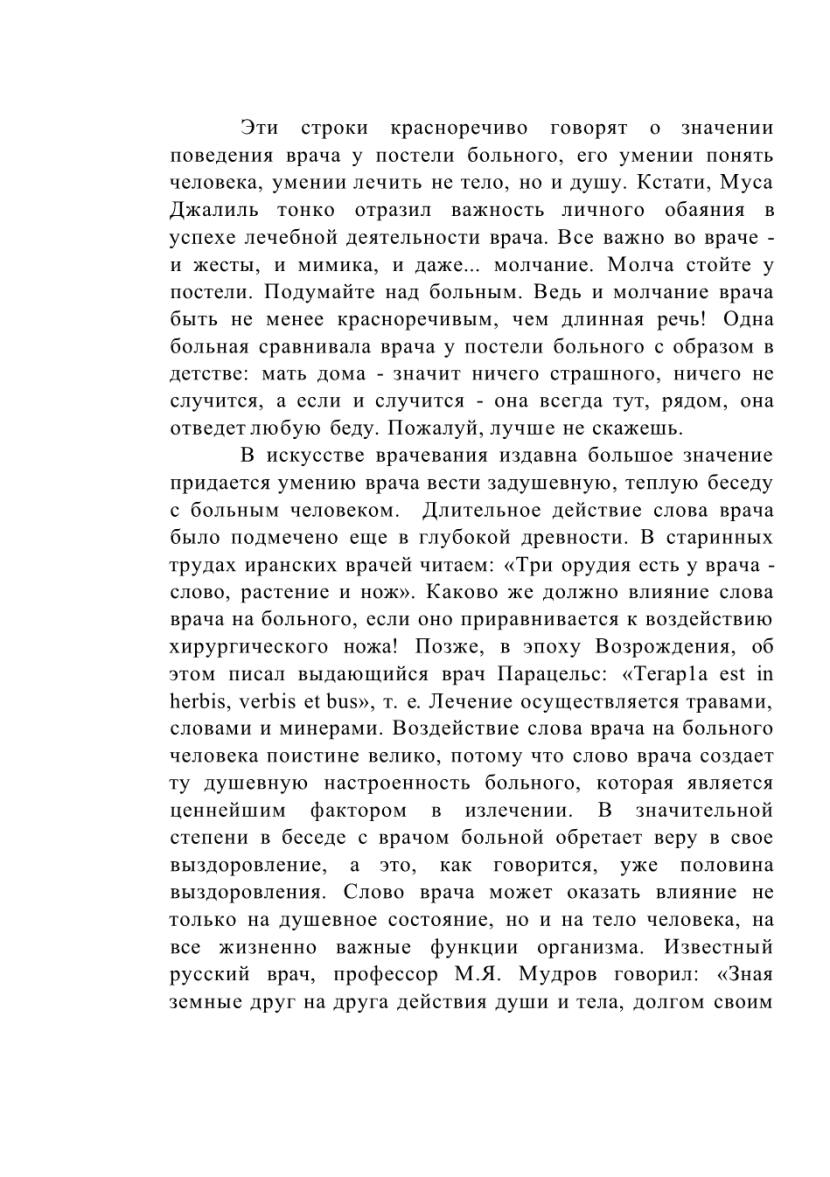 Эти строки красноречиво говорят о значении поведения врача у постели больного, его умении понять человека, умении лечить не тело, но и душу. Кстати, Муса Джалиль тонко отразил важность личного обаяния в успехе лечебной деятельности врача. Все важно во враче - и жесты, и мимика, и даже... молчание. Молча стойте у постели. Подумайте над больным. Ведь и молчание врача быть не менее красноречивым, чем длинная речь! Одна больная сравнивала врача у постели больного с образом в детстве: мать дома - значит ничего страшного, ничего не случится, а если и случится - она всегда тут, рядом, она отведет любую беду. Пожалуй, лучше не скажешь.

В искусстве врачевания издавна большое значение придается умению врача вести задушевную, теплую беседу с больным человеком. Длительное действие слова врача было подмечено еще в глубокой древности. В старинных трудах иранских врачей читаем: «Три орудия есть у врача - слово, растение и нож». Каково же должно влияние слова врача на больного, если оно приравнивается к воздействию хирургического ножа! Позже, в эпоху Возрождения, об этом писал выдающийся врач Парацельс: «Тегар1а est in herbis, verbis et bus», т. е. Лечение осуществляется травами, словами и минерами. Воздействие слова врача на больного человека поистине велико, потому что слово врача создает ту душевную настроенность больного, которая является ценнейшим фактором в излечении. В значительной степени в беседе с врачом больной обретает веру в свое выздоровление, а это, как говорится, уже половина выздоровления. Слово врача может оказать влияние не только на душевное состояние, но и на тело человека, на все жизненно важные функции организма. Известный русский врач, профессор М.Я. Мудров говорил: «Зная земные друг на друга действия души и тела, долгом своим